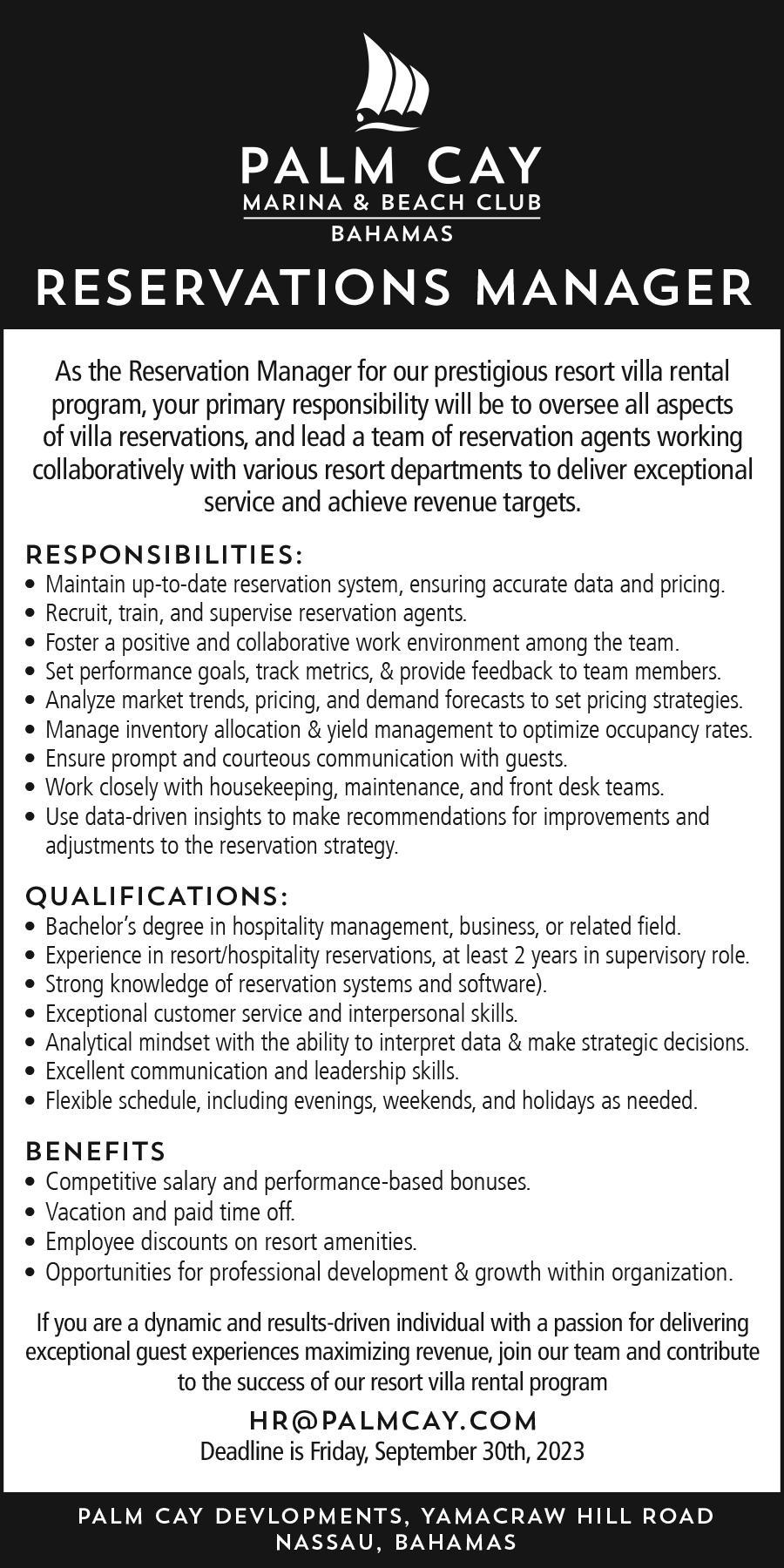 PALM CAY
MARINA & BEACH CLUB
BAHAMAS

RESERVATIONS MANAGER

As the Reservation Manager for our prestigious resort villa rental program, your primary responsibility will be to oversee all aspects of villa reservations, and lead a team of reservation agents working collaboratively with various resort departments to deliver exceptional service and achieve revenue targets.

RESPONSIBILITIES:
• Maintain up-to-date reservation system, ensuring accurate data and pricing.
• Recruit, train, and supervise reservation agents.
• Foster a positive and collaborative work environment among the team.
• Set performance goals, track metrics, & provide feedback to team members.
• Analyze market trends, pricing, and demand forecasts to set pricing strategies.
• Manage inventory allocation & yield management to optimize occupancy rates.
• Ensure prompt and courteous communication with guests.
• Work closely with housekeeping, maintenance, and front desk teams.
• Use data-driven insights to make recommendations for improvements and adjustments to the reservation strategy.

QUALIFICATIONS:
• Bachelor's degree in hospitality management, business, or related field.
• Experience in resort/hospitality reservations, at least 2 years in supervisory role.
• Strong knowledge of reservation systems and software).
• Exceptional customer service and interpersonal skills.
• Analytical mindset with the ability to interpret data & make strategic decisions.
• Excellent communication and leadership skills.
• Flexible schedule, including evenings, weekends, and holidays as needed.

BENEFITS
• Competitive salary and performance-based bonuses.
• Vacation and paid time off.
• Employee discounts on resort amenities.
• Opportunities for professional development & growth within organization.

If you are a dynamic and results-driven individual with a passion for delivering exceptional guest experiences maximizing revenue, join our team and contribute to the success of our resort villa rental program

HR@PALMCAY.COM
Deadline is Friday, September 30th, 2023

PALM CAY DEVLOPMENTS, YAMACRAW HILL ROAD
NASSAU, BAHAMAS